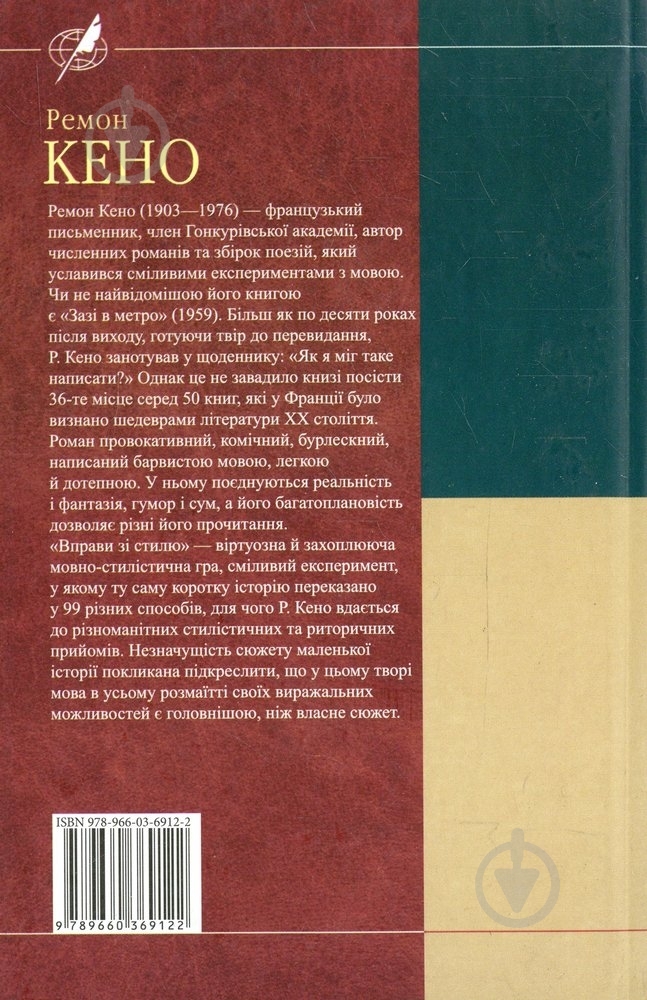 Ремон
КЕНО

Ремон Кено (1903—1976) — французький письменник, член Гонкурівської академії, автор численних романів та збірок поезій, який уславився сміливими експериментами з мовою. Чи не найвідомішою його книгою є «Зазі в метро» (1959). Більш як по десяти роках після виходу, готуючи твір до перевидання, Р. Кено занотував у щоденнику: «Як я міг таке написати?» Однак це не завадило книзі посісти 36-те місце серед 50 книг, які у Франції було визнано шедеврами літератури XX століття. Роман провокативний, комічний, бурлескний, написаний барвистою мовою, легкою й дотепною. У ньому поєднуються реальність і фантазія, гумор і сум, а його багатоплановість дозволяє різні його прочитання.
«Вправи зі стилю» — віртуозна й захоплююча мовно-стилістична гра, сміливий експеримент, у якому ту саму коротку історію переказано у 99 різних способів, для чого Р. Кено вдається до різноманітних стилістичних та риторичних прийомів. Незначущість сюжету маленької історії покликана підкреслити, що у цьому творі мова в усьому розмаїтті своїх виражальних можливостей є головнішою, ніж власне сюжет.

ISBN 978-966-03-6912-2

9 789660 369122